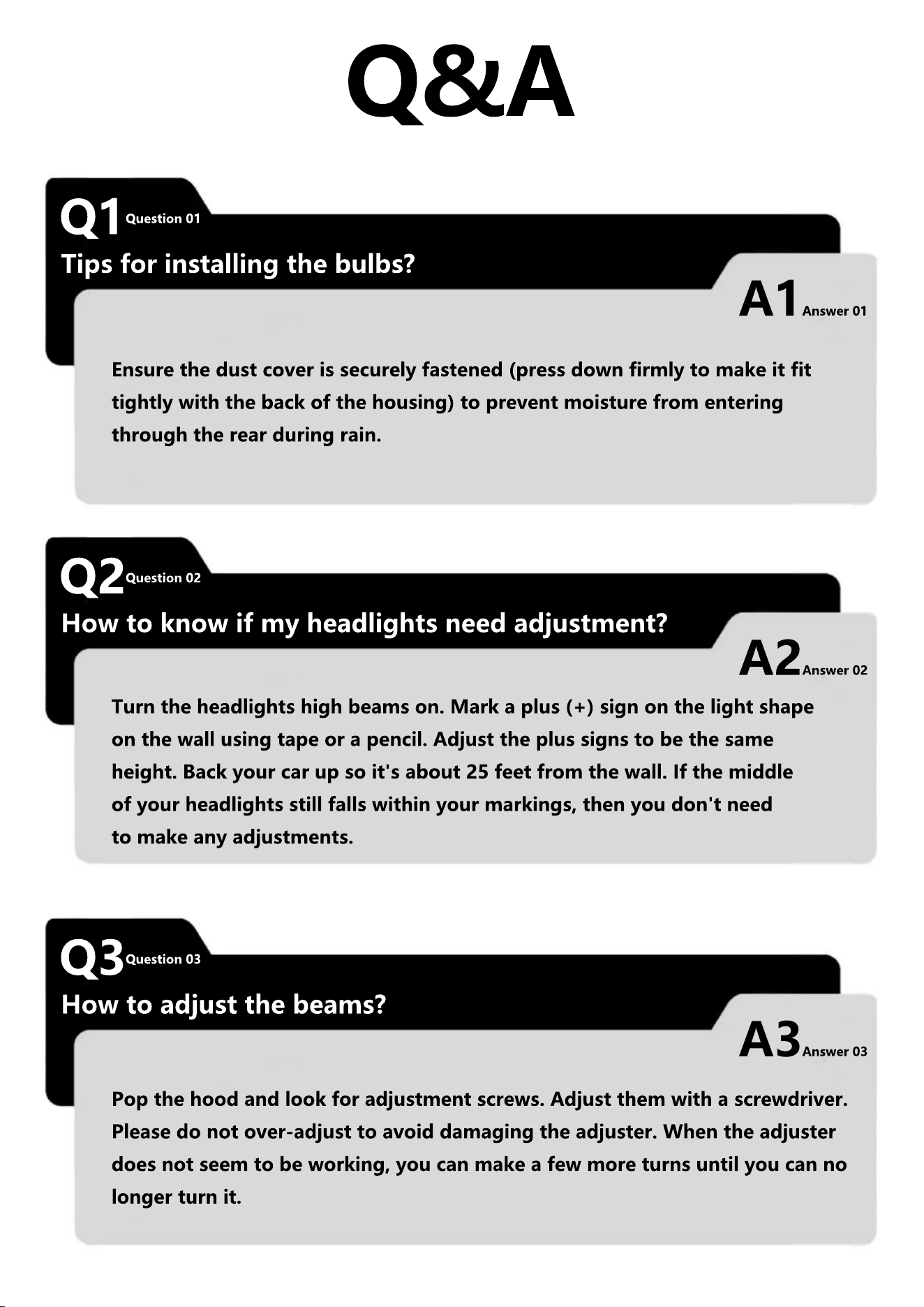 Q&A

Q1 Question 01
Tips for installing the bulbs?

A1 Answer 01

Ensure the dust cover is securely fastened (press down firmly to make it fit tightly with the back of the housing) to prevent moisture from entering through the rear during rain.

Q2 Question 02
How to know if my headlights need adjustment?

A2 Answer 02

Turn the headlights high beams on. Mark a plus (+) sign on the light shape on the wall using tape or a pencil. Adjust the plus signs to be the same height. Back your car up so it's about 25 feet from the wall. If the middle of your headlights still falls within your markings, then you don't need to make any adjustments.

Q3 Question 03
How to adjust the beams?

A3 Answer 03

Pop the hood and look for adjustment screws. Adjust them with a screwdriver. Please do not over-adjust to avoid damaging the adjuster. When the adjuster does not seem to be working, you can make a few more turns until you can no longer turn it.